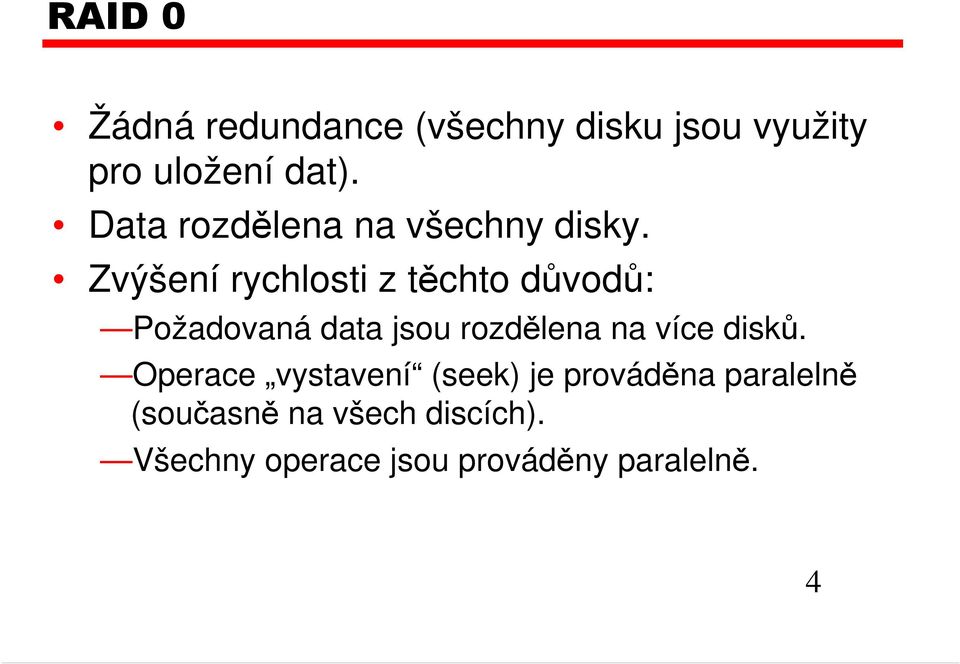 RAID 0

• Žádná redundance (všechny disku jsou využity pro uložení dat).
• Data rozdělena na všechny disky.
• Zvýšení rychlosti z těchto důvodů:
—Požadovaná data jsou rozdělena na více disků.
—Operace „vystavení“ (seek) je prováděna paralelně (současně na všech discích).
—Všechny operace jsou prováděny paralelně.

4